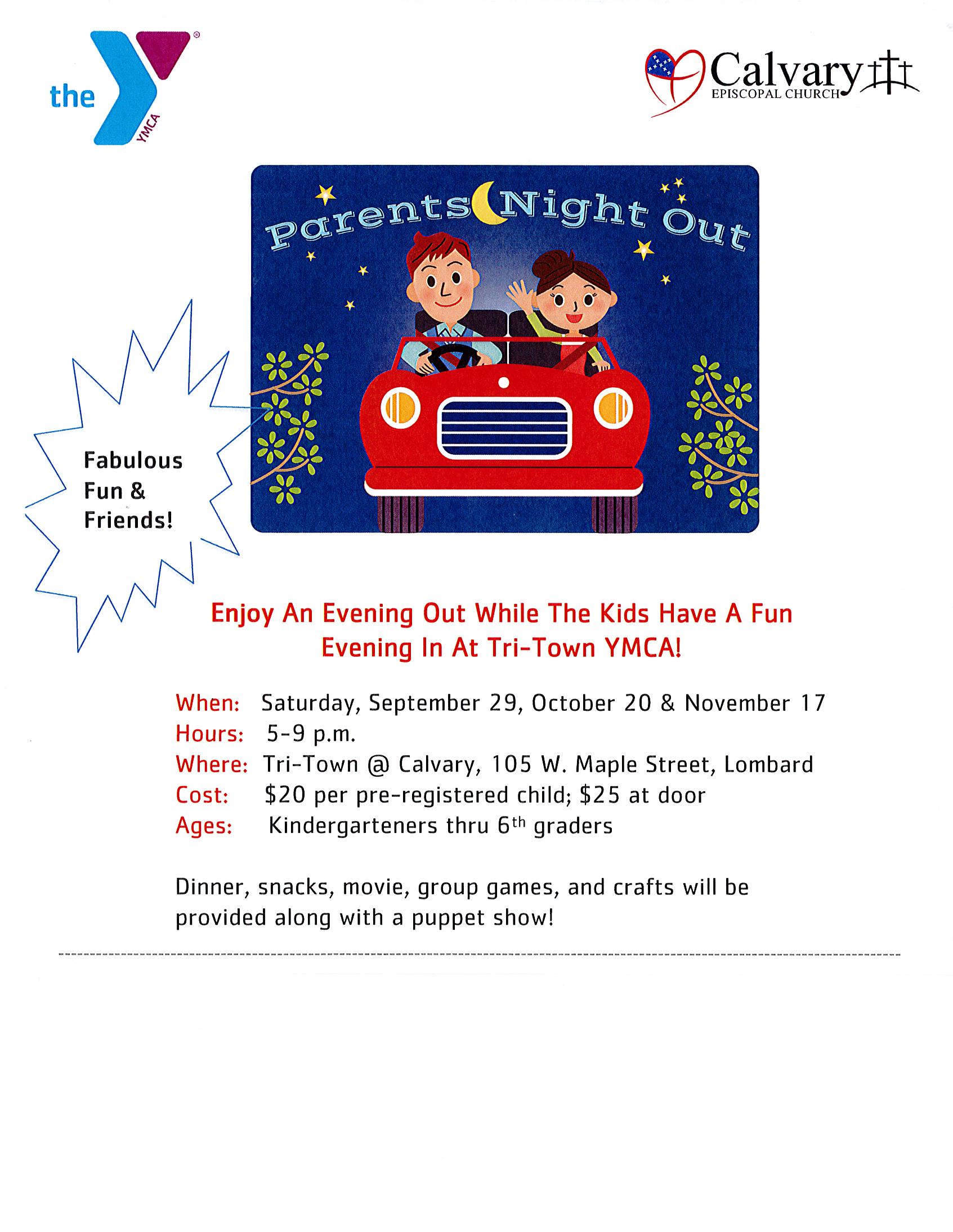 the YMCA

Calvary
EPISCOPAL CHURCH

Parents Night Out

Fabulous Fun & Friends!

Enjoy An Evening Out While The Kids Have A Fun Evening In At Tri-Town YMCA!

When: Saturday, September 29, October 20 & November 17
Hours: 5-9 p.m.
Where: Tri-Town @ Calvary, 105 W. Maple Street, Lombard
Cost: \$20 per pre-registered child; \$25 at door
Ages: Kindergarteners thru 6$^{th}$ graders

Dinner, snacks, movie, group games, and crafts will be provided along with a puppet show!